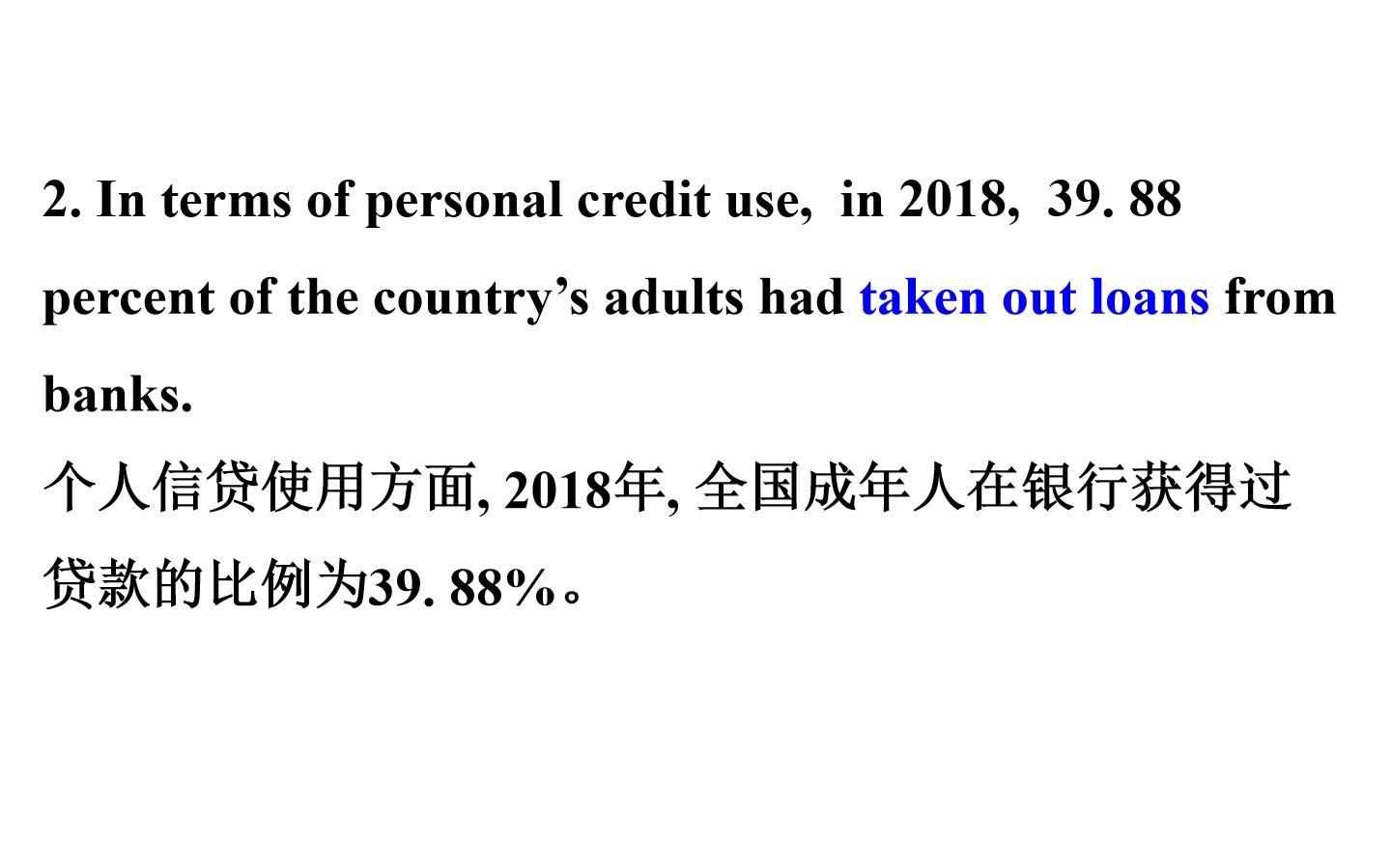 2. In terms of personal credit use, in 2018, 39. 88 percent of the country's adults had taken out loans from banks.

个人信贷使用方面, 2018年, 全国成年人在银行获得过贷款的比例为39. 88%。